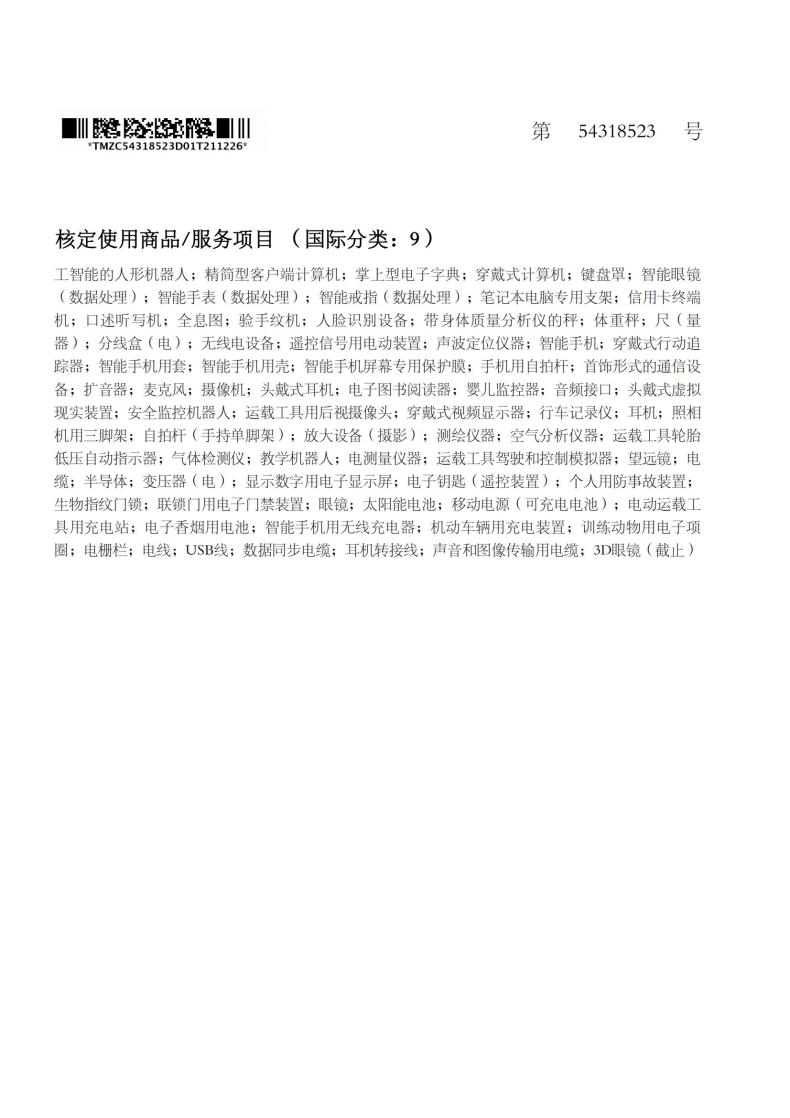 *TMZC54318523D01T211226*

第 54318523 号

核定使用商品/服务项目 （国际分类：9）

工智能的人形机器人；精简型客户端计算机；掌上型电子字典；穿戴式计算机；键盘罩；智能眼镜（数据处理）；智能手表（数据处理）；智能戒指（数据处理）；笔记本电脑专用支架；信用卡终端机；口述听写机；全息图；验手纹机；人脸识别设备；带身体质量分析仪的秤；体重秤；尺（量器）；分线盒（电）；无线电设备；遥控信号用电动装置；声波定位仪器；智能手机；穿戴式行动追踪器；智能手机用套；智能手机用壳；智能手机屏幕专用保护膜；手机用自拍杆；首饰形式的通信设备；扩音器；麦克风；摄像机；头戴式耳机；电子图书阅读器；婴儿监控器；音频接口；头戴式虚拟现实装置；安全监控机器人；运载工具用后视摄像头；穿戴式视频显示器；行车记录仪；耳机；照相机用三脚架；自拍杆（手持单脚架）；放大设备（摄影）；测绘仪器；空气分析仪器；运载工具轮胎低压自动指示器；气体检测仪；教学机器人；电测量仪器；运载工具驾驶和控制模拟器；望远镜；电缆；半导体；变压器（电）；显示数字用电子显示屏；电子钥匙（遥控装置）；个人用防事故装置；生物指纹门锁；联锁门用电子门禁装置；眼镜；太阳能电池；移动电源（可充电电池）；电动运载工具用充电站；电子香烟用电池；智能手机用无线充电器；机动车辆用充电装置；训练动物用电子项圈；电栅栏；电线；USB线；数据同步电缆；耳机转接线；声音和图像传输用电缆；3D眼镜（截止）